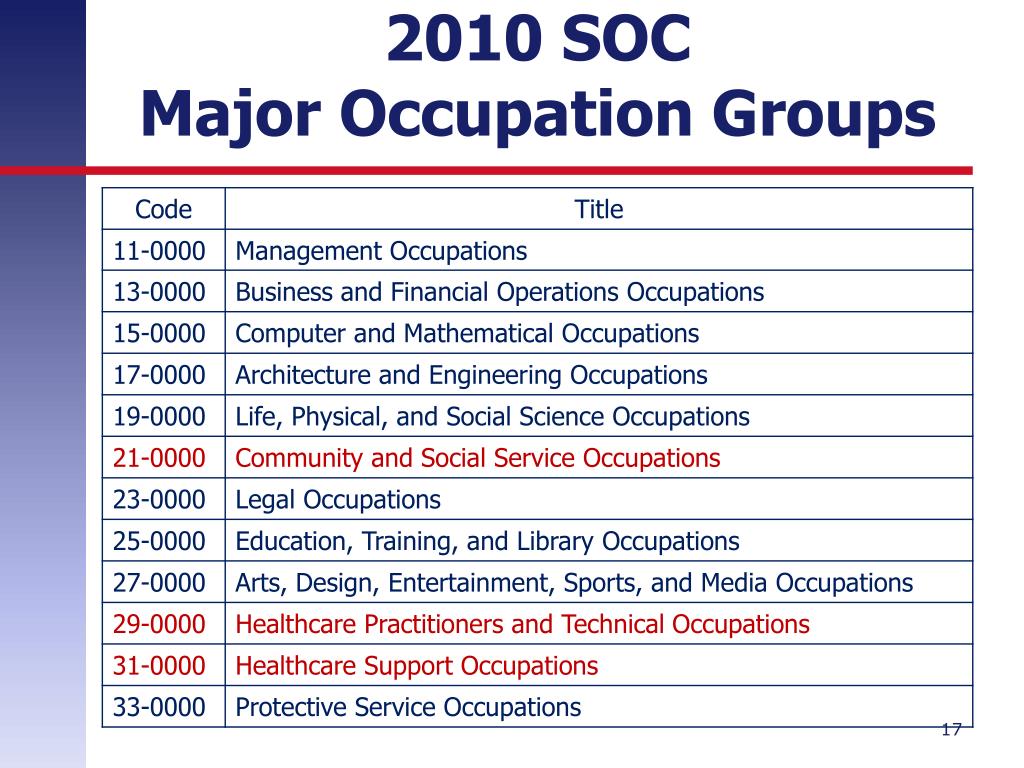 2010 SOC
Major Occupation Groups

| Code | Title |
|---|---|
| 11-0000 | Management Occupations |
| 13-0000 | Business and Financial Operations Occupations |
| 15-0000 | Computer and Mathematical Occupations |
| 17-0000 | Architecture and Engineering Occupations |
| 19-0000 | Life, Physical, and Social Science Occupations |
| 21-0000 | Community and Social Service Occupations |
| 23-0000 | Legal Occupations |
| 25-0000 | Education, Training, and Library Occupations |
| 27-0000 | Arts, Design, Entertainment, Sports, and Media Occupations |
| 29-0000 | Healthcare Practitioners and Technical Occupations |
| 31-0000 | Healthcare Support Occupations |
| 33-0000 | Protective Service Occupations |

17